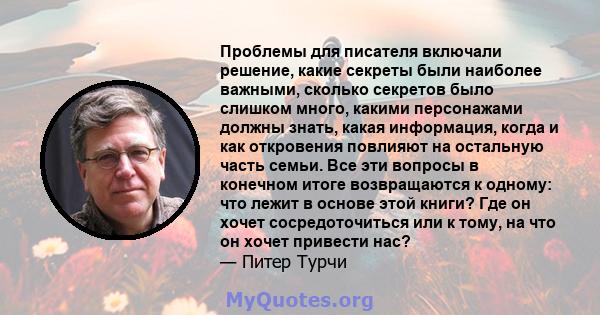 Проблемы для писателя включали решение, какие секреты были наиболее важными, сколько секретов было слишком много, какими персонажами должны знать, какая информация, когда и как откровения повлияют на остальную часть семьи. Все эти вопросы в конечном итоге возвращаются к одному: что лежит в основе этой книги? Где он хочет сосредоточиться или к тому, на что он хочет привести нас?
— Питер Турчи

MyQuotes.org